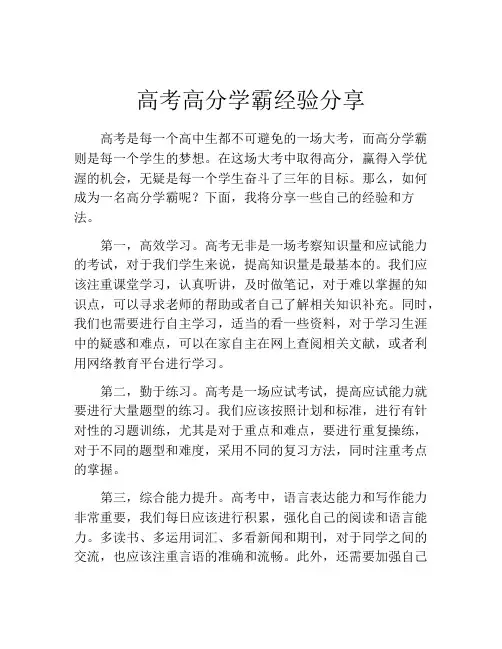 高考高分学霸经验分享

高考是每一个高中生都不可避免的一场大考，而高分学霸则是每一个学生的梦想。在这场大考中取得高分，赢得入学优渥的机会，无疑是每一个学生奋斗了三年的目标。那么，如何成为一名高分学霸呢？下面，我将分享一些自己的经验和方法。

第一，高效学习。高考无非是一场考察知识量和应试能力的考试，对于我们学生来说，提高知识量是最基本的。我们应该注重课堂学习，认真听讲，及时做笔记，对于难以掌握的知识点，可以寻求老师的帮助或者自己了解相关知识补充。同时，我们也需要进行自主学习，适当的看一些资料，对于学习生涯中的疑惑和难点，可以在家自主在网上查阅相关文献，或者利用网络教育平台进行学习。

第二，勤于练习。高考是一场应试考试，提高应试能力就要进行大量题型的练习。我们应该按照计划和标准，进行有针对性的习题训练，尤其是对于重点和难点，要进行重复操练，对于不同的题型和难度，采用不同的复习方法，同时注重考点的掌握。

第三，综合能力提升。高考中，语言表达能力和写作能力非常重要，我们每日应该进行积累，强化自己的阅读和语言能力。多读书、多运用词汇、多看新闻和期刊，对于同学之间的交流，也应该注重言语的准确和流畅。此外，还需要加强自己